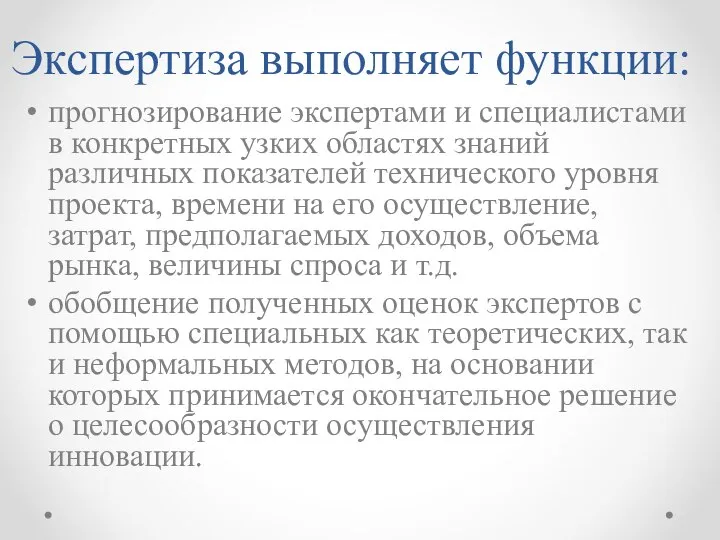 Экспертиза выполняет функции:

• прогнозирование экспертами и специалистами в конкретных узких областях знаний различных показателей технического уровня проекта, времени на его осуществление, затрат, предполагаемых доходов, объема рынка, величины спроса и т.д.

• обобщение полученных оценок экспертов с помощью специальных как теоретических, так и неформальных методов, на основании которых принимается окончательное решение о целесообразности осуществления инновации.